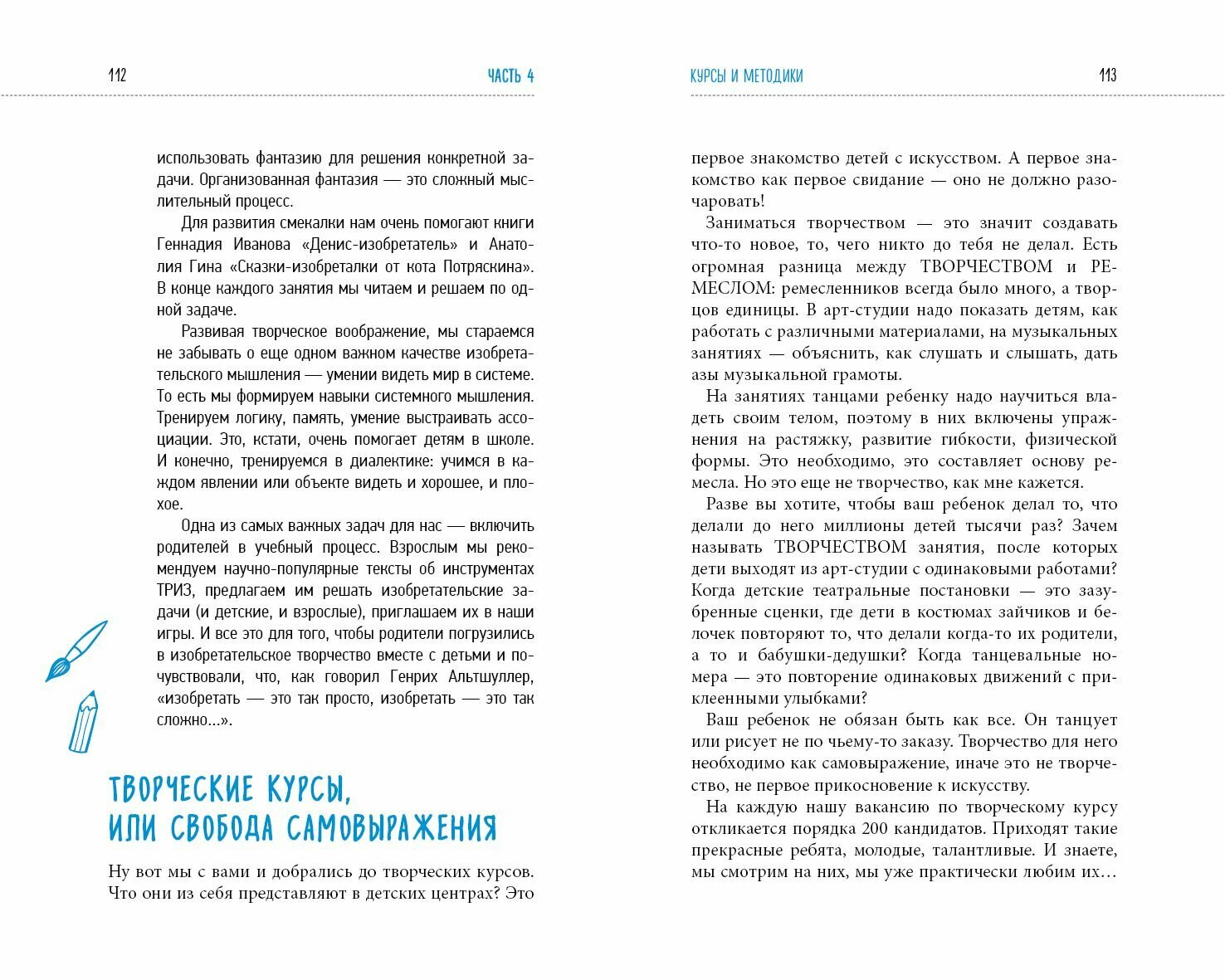 112 ЧАСТЬ 4

использовать фантазию для решения конкретной задачи. Организованная фантазия — это сложный мыслительный процесс.

Для развития смекалки нам очень помогают книги Геннадия Иванова «Денис-изобретатель» и Анатолия Гина «Сказки-изобреталки от кота Потряскина». В конце каждого занятия мы читаем и решаем по одной задаче.

Развивая творческое воображение, мы стараемся не забывать о еще одном важном качестве изобретательского мышления — умении видеть мир в системе. То есть мы формируем навыки системного мышления. Тренируем логику, память, умение выстраивать ассоциации. Это, кстати, очень помогает детям в школе. И конечно, тренируемся в диалектике: учимся в каждом явлении или объекте видеть и хорошее, и плохое.

Одна из самых важных задач для нас — включить родителей в учебный процесс. Взрослым мы рекомендуем научно-популярные тексты об инструментах ТРИЗ, предлагаем им решать изобретательские задачи (и детские, и взрослые), приглашаем их в наши игры. И все это для того, чтобы родители погрузились в изобретательское творчество вместе с детьми и почувствовали, что, как говорил Генрих Альтшуллер, «изобретать — это так просто, изобретать — это так сложно...».

ТВОРЧЕСКИЕ КУРСЫ, ИЛИ СВОБОДА САМОВЫРАЖЕНИЯ

Ну вот мы с вами и добрались до творческих курсов. Что они из себя представляют в детских центрах? Это

КУРСЫ И МЕТОДИКИ 113

первое знакомство детей с искусством. А первое знакомство как первое свидание — оно не должно разочаровать!

Заниматься творчеством — это значит создавать что-то новое, то, чего никто до тебя не делал. Есть огромная разница между ТВОРЧЕСТВОМ и РЕМЕСЛОМ: ремесленников всегда было много, а творцов единицы. В арт-студии надо показать детям, как работать с различными материалами, на музыкальных занятиях — объяснить, как слушать и слышать, дать азы музыкальной грамоты.

На занятиях танцами ребенку надо научиться владеть своим телом, поэтому в них включены упражнения на растяжку, развитие гибкости, физической формы. Это необходимо, это составляет основу ремесла. Но это еще не творчество, как мне кажется.

Разве вы хотите, чтобы ваш ребенок делал то, что делали до него миллионы детей тысячи раз? Зачем называть ТВОРЧЕСТВОМ занятия, после которых дети выходят из арт-студии с одинаковыми работами? Когда детские театральные постановки — это зазубренные сценки, где дети в костюмах зайчиков и белочек повторяют то, что делали когда-то их родители, а то и бабушки-дедушки? Когда танцевальные номера — это повторение одинаковых движений с приклеенными улыбками?

Ваш ребенок не обязан быть как все. Он танцует или рисует не по чьему-то заказу. Творчество для него необходимо как самовыражение, иначе это не творчество, не первое прикосновение к искусству.

На каждую нашу вакансию по творческому курсу откликается порядка 200 кандидатов. Приходят такие прекрасные ребята, молодые, талантливые. И знаете, мы смотрим на них, мы уже практически любим их...